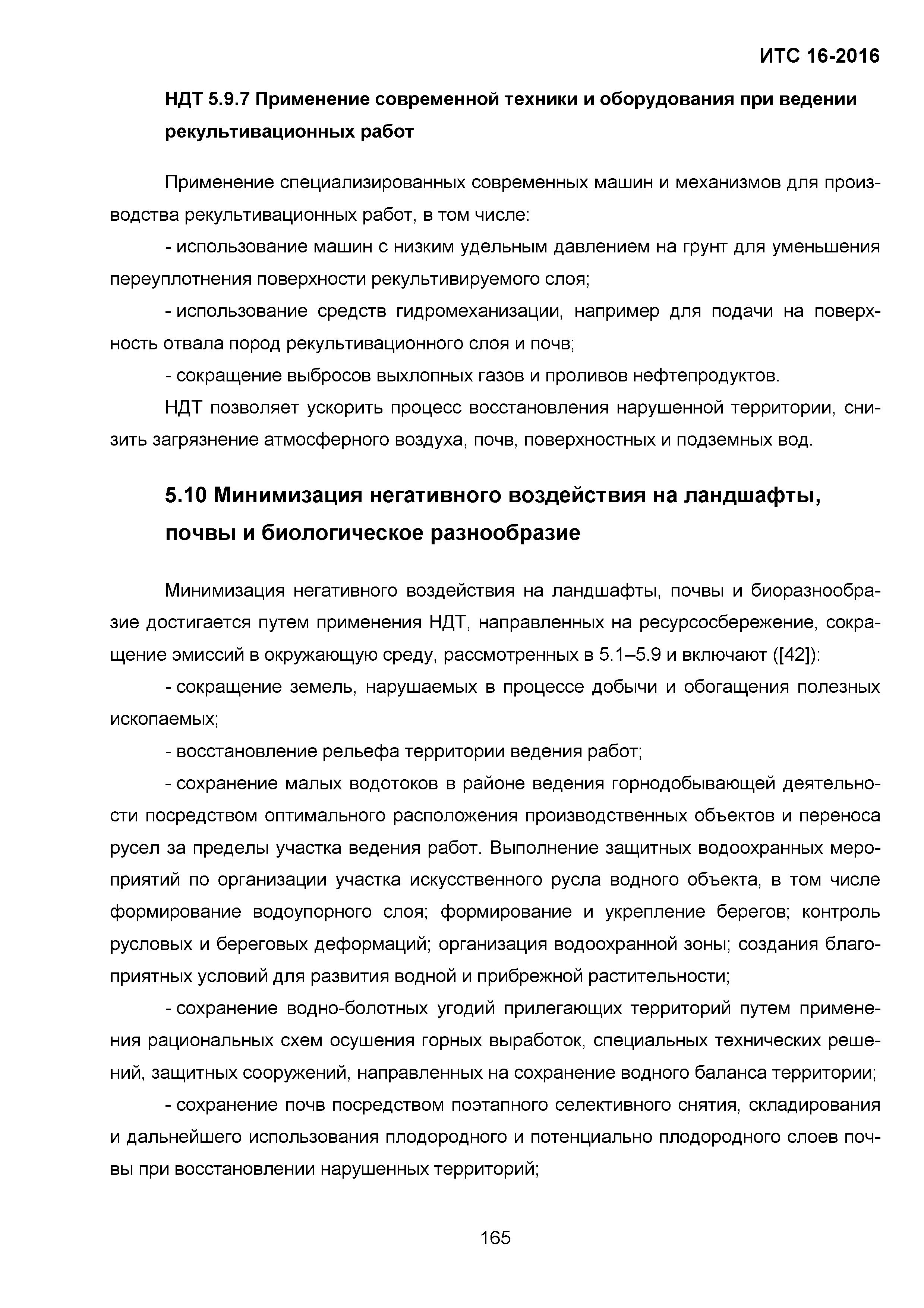 ИТС 16-2016

НДТ 5.9.7 Применение современной техники и оборудования при ведении рекультивационных работ

Применение специализированных современных машин и механизмов для производства рекультивационных работ, в том числе:

- использование машин с низким удельным давлением на грунт для уменьшения переуплотнения поверхности рекультивируемого слоя;

- использование средств гидромеханизации, например для подачи на поверхность отвала пород рекультивационного слоя и почв;

- сокращение выбросов выхлопных газов и проливов нефтепродуктов.

НДТ позволяет ускорить процесс восстановления нарушенной территории, снизить загрязнение атмосферного воздуха, почв, поверхностных и подземных вод.

5.10 Минимизация негативного воздействия на ландшафты, почвы и биологическое разнообразие

Минимизация негативного воздействия на ландшафты, почвы и биоразнообразие достигается путем применения НДТ, направленных на ресурсосбережение, сокращение эмиссий в окружающую среду, рассмотренных в 5.1–5.9 и включают ([42]):

- сокращение земель, нарушаемых в процессе добычи и обогащения полезных ископаемых;

- восстановление рельефа территории ведения работ;

- сохранение малых водотоков в районе ведения горнодобывающей деятельности посредством оптимального расположения производственных объектов и переноса русел за пределы участка ведения работ. Выполнение защитных водоохранных мероприятий по организации участка искусственного русла водного объекта, в том числе формирование водоупорного слоя; формирование и укрепление берегов; контроль русловых и береговых деформаций; организация водоохранной зоны; создания благоприятных условий для развития водной и прибрежной растительности;

- сохранение водно-болотных угодий прилегающих территорий путем применения рациональных схем осушения горных выработок, специальных технических решений, защитных сооружений, направленных на сохранение водного баланса территории;

- сохранение почв посредством поэтапного селективного снятия, складирования и дальнейшего использования плодородного и потенциально плодородного слоев почвы при восстановлении нарушенных территорий;

165